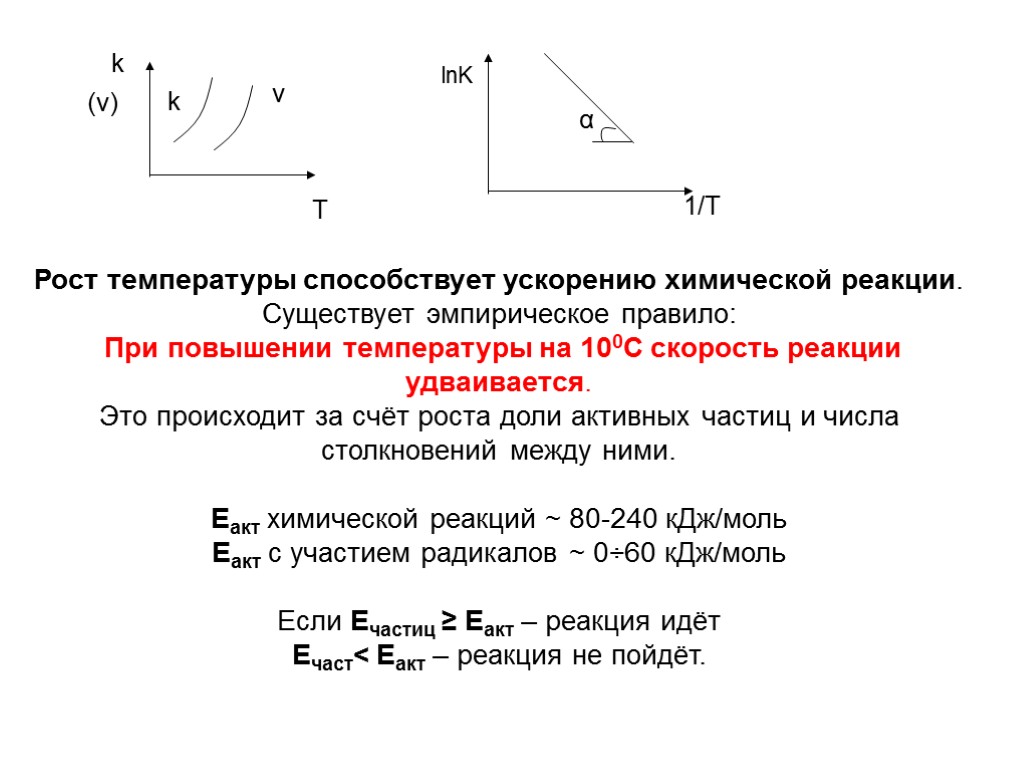 k
(v)
k
v
T

lnK
α
1/T

Рост температуры способствует ускорению химической реакции.
Существует эмпирическое правило:
При повышении температуры на $10^0$С скорость реакции удваивается.
Это происходит за счёт роста доли активных частиц и числа столкновений между ними.

$E_{акт}$ химической реакций ~ 80-240 кДж/моль
$E_{акт}$ с участием радикалов ~ 0÷60 кДж/моль

Если $E_{частиц} \geq E_{акт}$ – реакция идёт
$E_{част} < E_{акт}$ – реакция не пойдёт.